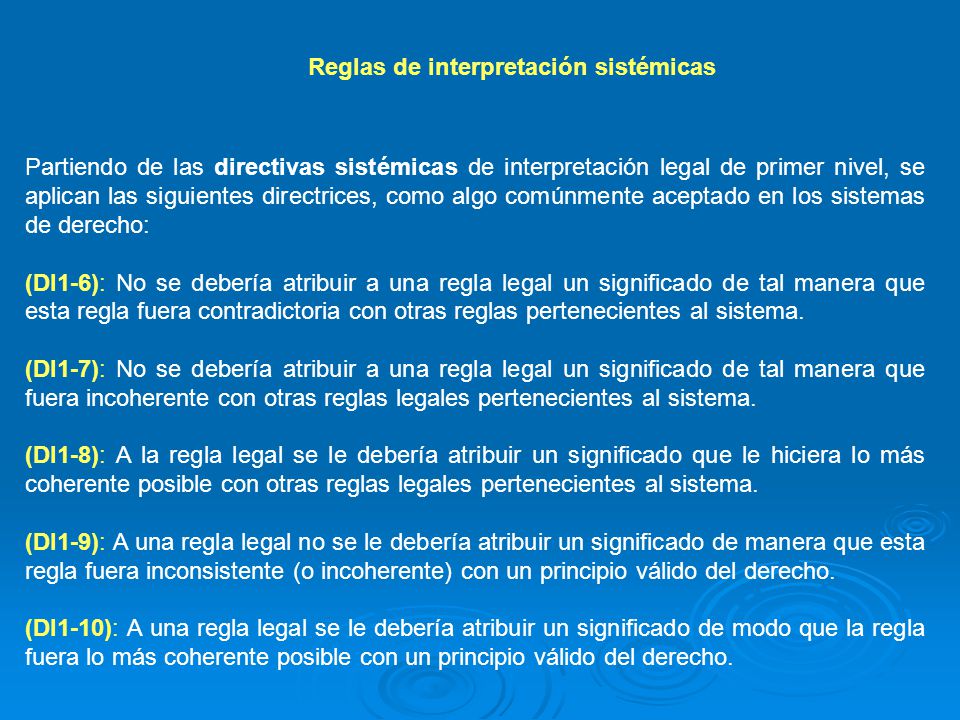 Reglas de interpretación sistémicas

Partiendo de las directivas sistémicas de interpretación legal de primer nivel, se aplican las siguientes directrices, como algo comúnmente aceptado en los sistemas de derecho:

(DI1-6): No se debería atribuir a una regla legal un significado de tal manera que esta regla fuera contradictoria con otras reglas pertenecientes al sistema.

(DI1-7): No se debería atribuir a una regla legal un significado de tal manera que fuera incoherente con otras reglas legales pertenecientes al sistema.

(DI1-8): A la regla legal se le debería atribuir un significado que le hiciera lo más coherente posible con otras reglas legales pertenecientes al sistema.

(DI1-9): A una regla legal no se le debería atribuir un significado de manera que esta regla fuera inconsistente (o incoherente) con un principio válido del derecho.

(DI1-10): A una regla legal se le debería atribuir un significado de modo que la regla fuera lo más coherente posible con un principio válido del derecho.